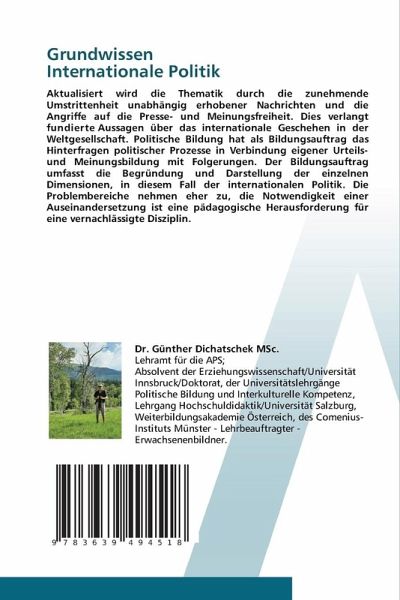 Grundwissen
Internationale Politik

Aktualisiert wird die Thematik durch die zunehmende Umstrittenheit unabhängig erhobener Nachrichten und die Angriffe auf die Presse- und Meinungsfreiheit. Dies verlangt fundierte Aussagen über das internationale Geschehen in der Weltgesellschaft. Politische Bildung hat als Bildungsauftrag das Hinterfragen politischer Prozesse in Verbindung eigener Urteils- und Meinungsbildung mit Folgerungen. Der Bildungsauftrag umfasst die Begründung und Darstellung der einzelnen Dimensionen, in diesem Fall der internationalen Politik. Die Problembereiche nehmen eher zu, die Notwendigkeit einer Auseinandersetzung ist eine pädagogische Herausforderung für eine vernachlässigte Disziplin.

Dr. Günther Dichatschek MSc.
Lehramt für die APS;
Absolvent der Erziehungswissenschaft/Universität Innsbruck/Doktorat, der Universitätslehrgänge Politische Bildung und Interkulturelle Kompetenz, Lehrgang Hochschuldidaktik/Universität Salzburg, Weiterbildungsakademie Österreich, des Comenius-Instituts Münster - Lehrbeauftragter - Erwachsenenbildner.

9 783639 494518